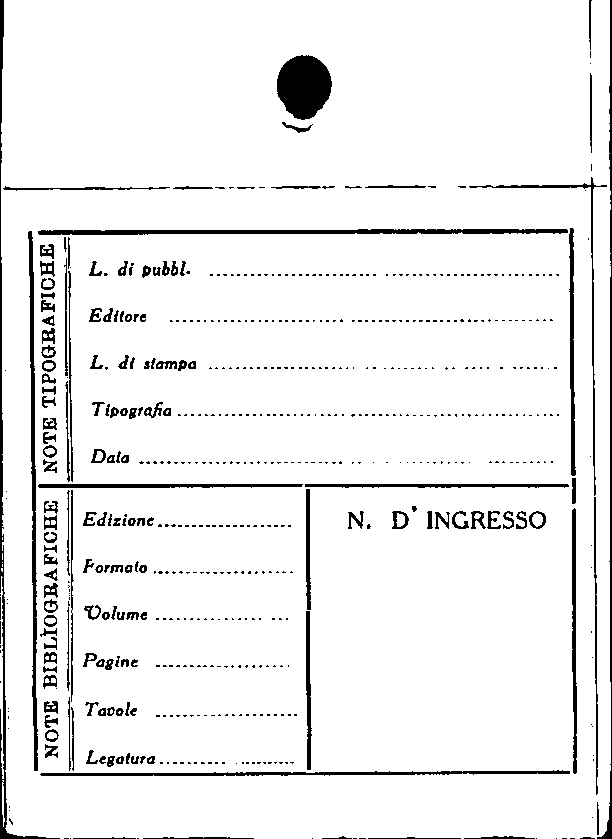 NOTE TIPOGRAFICHE

L. di pubbl. ____

Editore ____

L. di stampa ____

Tipografia ____

Data ____

NOTE BIBLIOGRAFICHE

Edizione ____

Formato ____

Volume ____

Pagine ____

Tavole ____

Legatura ____

N. D' INGRESSO